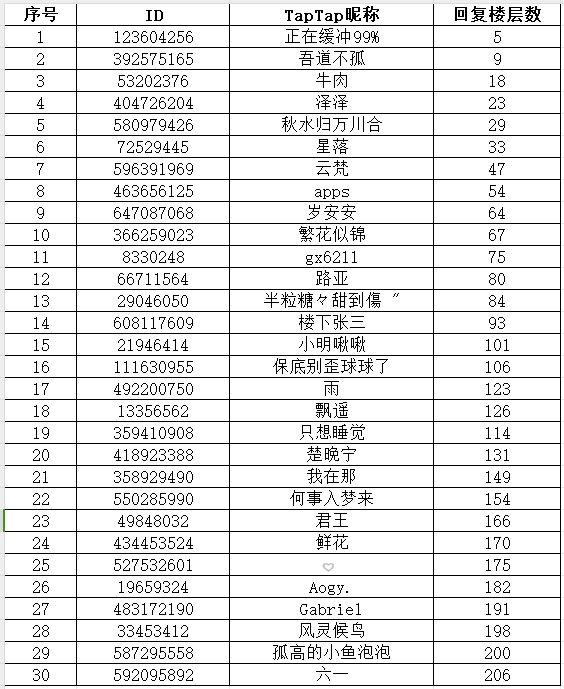 | 序号 | ID | TapTap昵称 | 回复楼层数 |
|---|---|---|---|
| 1 | 123604256 | 正在缓冲99% | 5 |
| 2 | 392575165 | 吾道不孤 | 9 |
| 3 | 53202376 | 牛肉 | 18 |
| 4 | 404726204 | 泽泽 | 23 |
| 5 | 580979426 | 秋水归万川合 | 29 |
| 6 | 72529445 | 星落 | 33 |
| 7 | 596391969 | 云梵 | 47 |
| 8 | 463656125 | apps | 54 |
| 9 | 647087068 | 岁安安 | 64 |
| 10 | 366259023 | 繁花似锦 | 67 |
| 11 | 8330248 | gx6211 | 75 |
| 12 | 66711564 | 路亚 | 80 |
| 13 | 29046050 | 半粒糖々甜到傷 ″ | 84 |
| 14 | 608117609 | 楼下张三 | 93 |
| 15 | 21946414 | 小明啾啾 | 101 |
| 16 | 111630955 | 保底别歪球球了 | 106 |
| 17 | 492200750 | 雨 | 123 |
| 18 | 13356562 | 飘遥 | 126 |
| 19 | 359410908 | 只想睡觉 | 114 |
| 20 | 418923388 | 楚晚宁 | 131 |
| 21 | 358929490 | 我在那 | 149 |
| 22 | 550285990 | 何事入梦来 | 154 |
| 23 | 49848032 | 君王 | 166 |
| 24 | 434453524 | 鲜花 | 170 |
| 25 | 527532601 | ♡ | 175 |
| 26 | 19659324 | Aogy. | 182 |
| 27 | 483172190 | Gabriel | 191 |
| 28 | 33453412 | 风灵候鸟 | 198 |
| 29 | 587295558 | 孤高的小鱼泡泡 | 200 |
| 30 | 592095892 | 六一 | 206 |